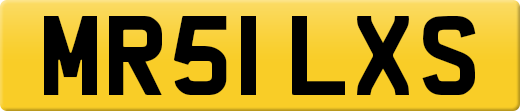 MR51 LXS